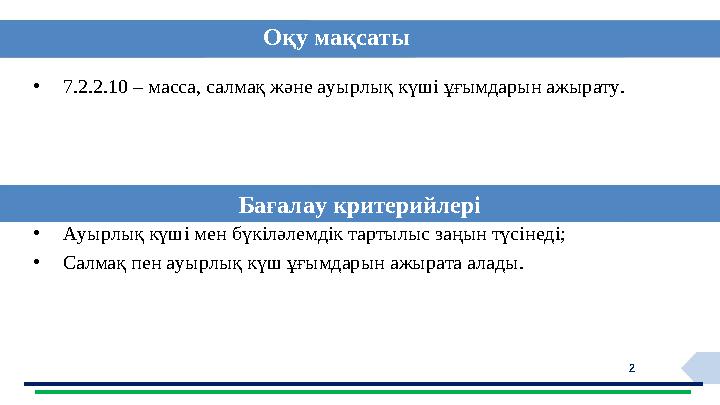 Оқу мақсаты

• 7.2.2.10 – масса, салмақ және ауырлық күші ұғымдарын ажырату.

Бағалау критерийлері

• Ауырлық күші мен бүкіләлемдік тартылыс заңын түсінеді;
• Салмақ пен ауырлық күш ұғымдарын ажырата алады.

2